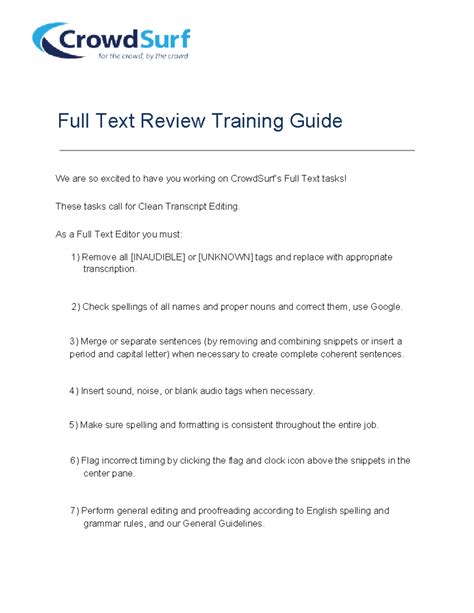 CrowdSurf
for the crowd, by the crowd

Full Text Review Training Guide

We are so excited to have you working on CrowdSurf's Full Text tasks!

These tasks call for Clean Transcript Editing.

As a Full Text Editor you must:

1) Remove all [INAUDIBLE] or [UNKNOWN] tags and replace with appropriate transcription.

2) Check spellings of all names and proper nouns and correct them, use Google.

3) Merge or separate sentences (by removing and combining snippets or insert a period and capital letter) when necessary to create complete coherent sentences.

4) Insert sound, noise, or blank audio tags when necessary.

5) Make sure spelling and formatting is consistent throughout the entire job.

6) Flag incorrect timing by clicking the flag and clock icon above the snippets in the center pane.

7) Perform general editing and proofreading according to English spelling and grammar rules, and our General Guidelines.